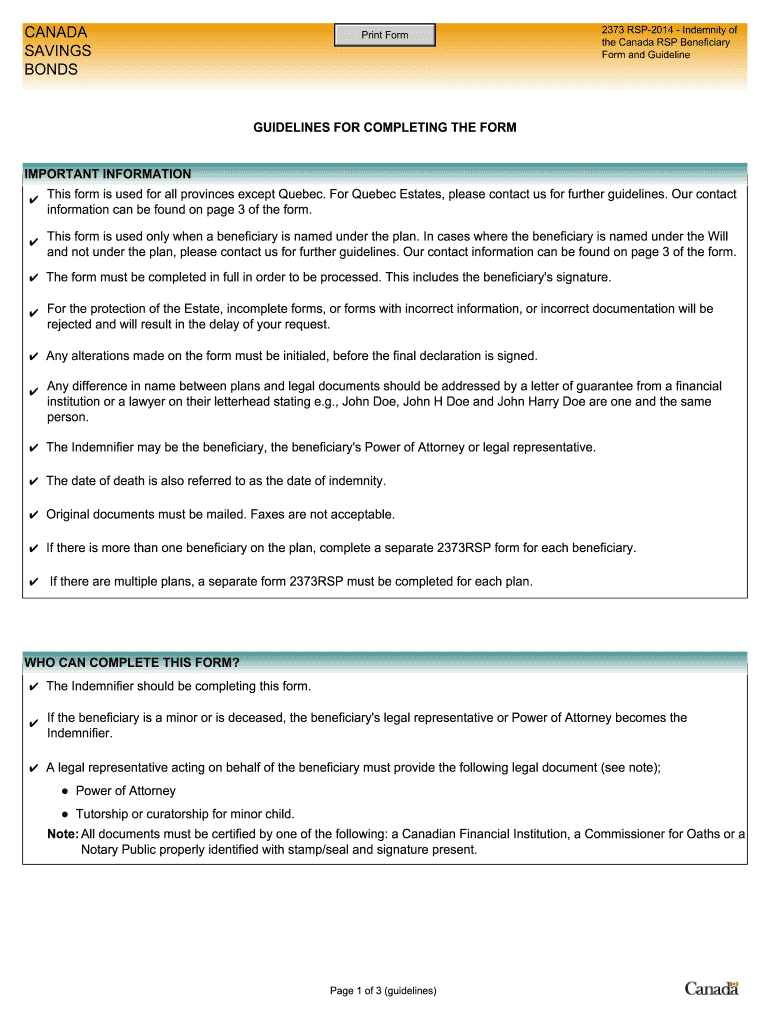 CANADA SAVINGS BONDS

Print Form

2373 RSP-2014 - Indemnity of the Canada RSP Beneficiary Form and Guideline

GUIDELINES FOR COMPLETING THE FORM

IMPORTANT INFORMATION

✔ This form is used for all provinces except Quebec. For Quebec Estates, please contact us for further guidelines. Our contact information can be found on page 3 of the form.

✔ This form is used only when a beneficiary is named under the plan. In cases where the beneficiary is named under the Will and not under the plan, please contact us for further guidelines. Our contact information can be found on page 3 of the form.

✔ The form must be completed in full in order to be processed. This includes the beneficiary's signature.

✔ For the protection of the Estate, incomplete forms, or forms with incorrect information, or incorrect documentation will be rejected and will result in the delay of your request.

✔ Any alterations made on the form must be initialed, before the final declaration is signed.

✔ Any difference in name between plans and legal documents should be addressed by a letter of guarantee from a financial institution or a lawyer on their letterhead stating e.g., John Doe, John H Doe and John Harry Doe are one and the same person.

✔ The Indemnifier may be the beneficiary, the beneficiary's Power of Attorney or legal representative.

✔ The date of death is also referred to as the date of indemnity.

✔ Original documents must be mailed. Faxes are not acceptable.

✔ If there is more than one beneficiary on the plan, complete a separate 2373RSP form for each beneficiary.

✔ If there are multiple plans, a separate form 2373RSP must be completed for each plan.

WHO CAN COMPLETE THIS FORM?

✔ The Indemnifier should be completing this form.

✔ If the beneficiary is a minor or is deceased, the beneficiary's legal representative or Power of Attorney becomes the Indemnifier.

✔ A legal representative acting on behalf of the beneficiary must provide the following legal document (see note);

● Power of Attorney

● Tutorship or curatorship for minor child.

Note: All documents must be certified by one of the following: a Canadian Financial Institution, a Commissioner for Oaths or a Notary Public properly identified with stamp/seal and signature present.

Page 1 of 3 (guidelines)

Canada